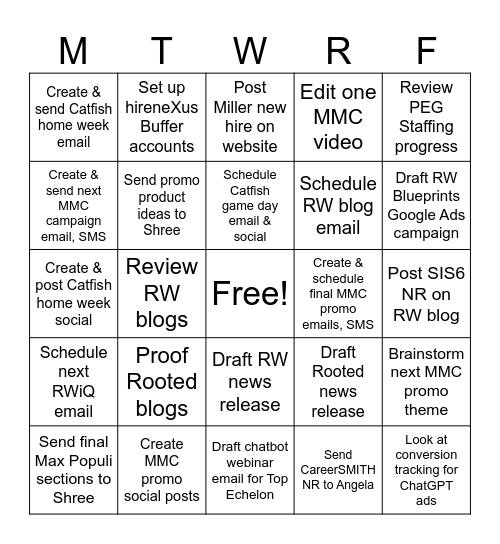 | M | T | W | R | F |
|---|---|---|---|---|
| Create & send Catfish home week email | Set up hireneXus Buffer accounts | Post Miller new hire on website | Edit one MMC video | Review PEG Staffing progress |
| Create & send next MMC campaign email, SMS | Send promo product ideas to Shree | Schedule Catfish game day email & social | Schedule RW blog email | Draft RW Blueprints Google Ads campaign |
| Create & post Catfish home week social | Review RW blogs | Free! | Create & schedule final MMC promo emails, SMS | Post SIS6 NR on RW blog |
| Schedule next RWiQ email | Proof Rooted blogs | Draft RW news release | Draft Rooted news release | Brainstorm next MMC promo theme |
| Send final Max Populi sections to Shree | Create MMC promo social posts | Draft chatbot webinar email for Top Echelon | Send CareerSMITH NR to Angela | Look at conversion tracking for ChatGPT ads |